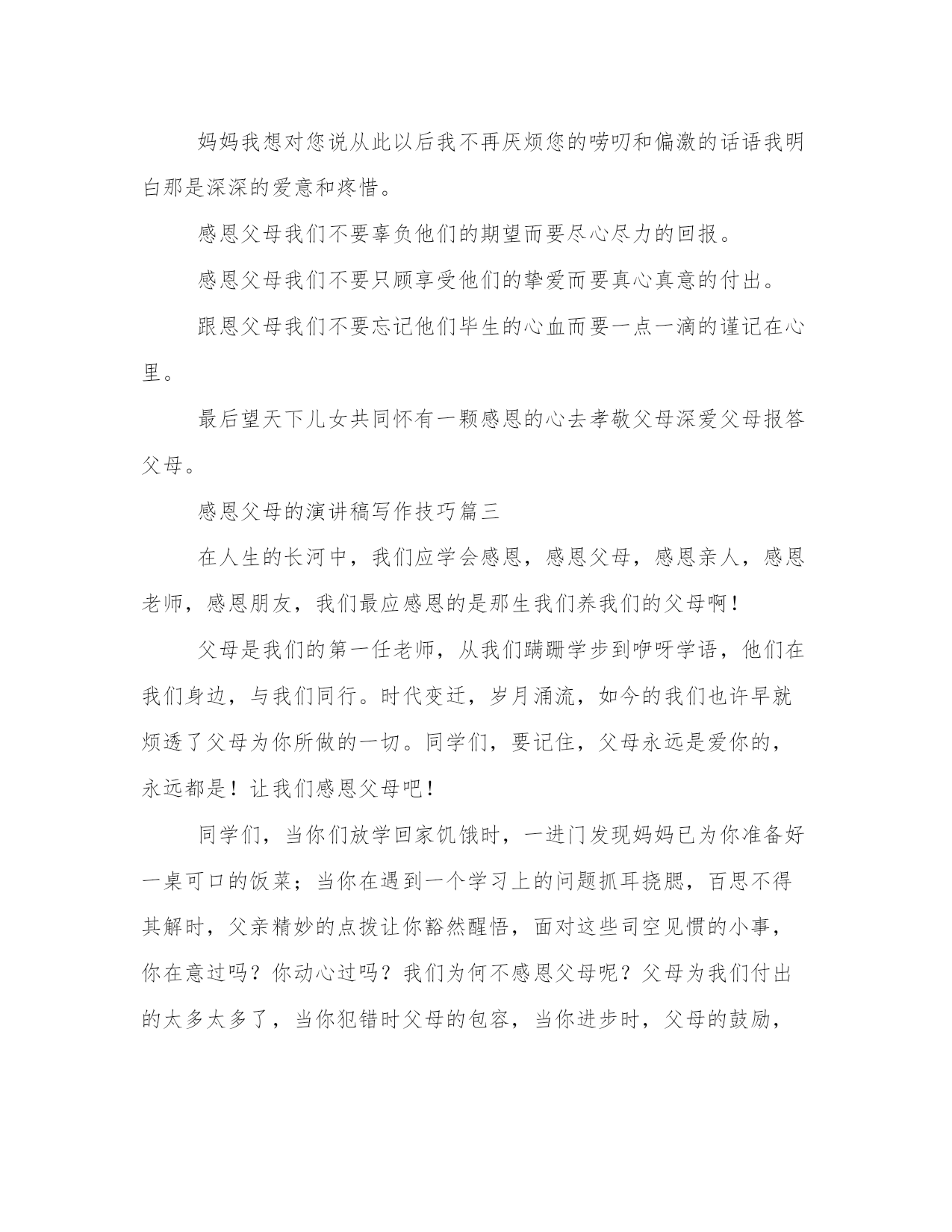 妈妈我想对您说从此以后我不再厌烦您的唠叨和偏激的话语我明白那是深深的爱意和疼惜。

感恩父母我们不要辜负他们的期望而要尽心尽力的回报。

感恩父母我们不要只顾享受他们的挚爱而要真心真意的付出。

跟恩父母我们不要忘记他们毕生的心血而要一点一滴的谨记在心里。

最后望天下儿女共同怀有一颗感恩的心去孝敬父母深爱父母报答父母。

感恩父母的演讲稿写作技巧篇三

在人生的长河中，我们应学会感恩，感恩父母，感恩亲人，感恩老师，感恩朋友，我们最应感恩的是那生我们养我们的父母啊！

父母是我们的第一任老师，从我们蹒跚学步到咿呀学语，他们在我们身边，与我们同行。时代变迁，岁月涌流，如今的我们也许早就烦透了父母为你所做的一切。同学们，要记住，父母永远是爱你的，永远都是！让我们感恩父母吧！

同学们，当你们放学回家饥饿时，一进门发现妈妈已为你准备好一桌可口的饭菜；当你在遇到一个学习上的问题抓耳挠腮，百思不得其解时，父亲精妙的点拨让你豁然醒悟，面对这些司空见惯的小事，你在意过吗？你动心过吗？我们为何不感恩父母呢？父母为我们付出的太多太多了，当你犯错时父母的包容，当你进步时，父母的鼓励，